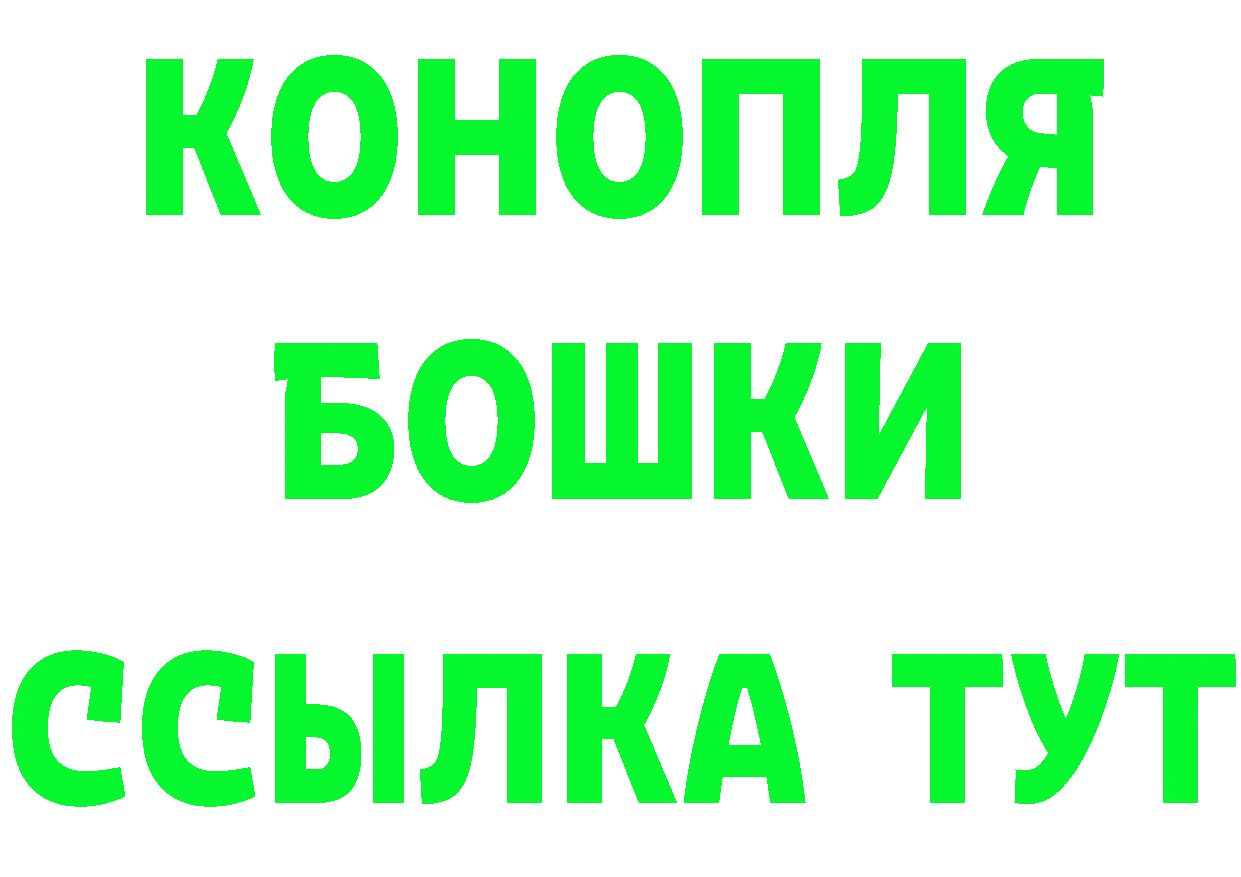 КОНОПЛЯ
БОШКИ
ССЫЛКА ТУТ